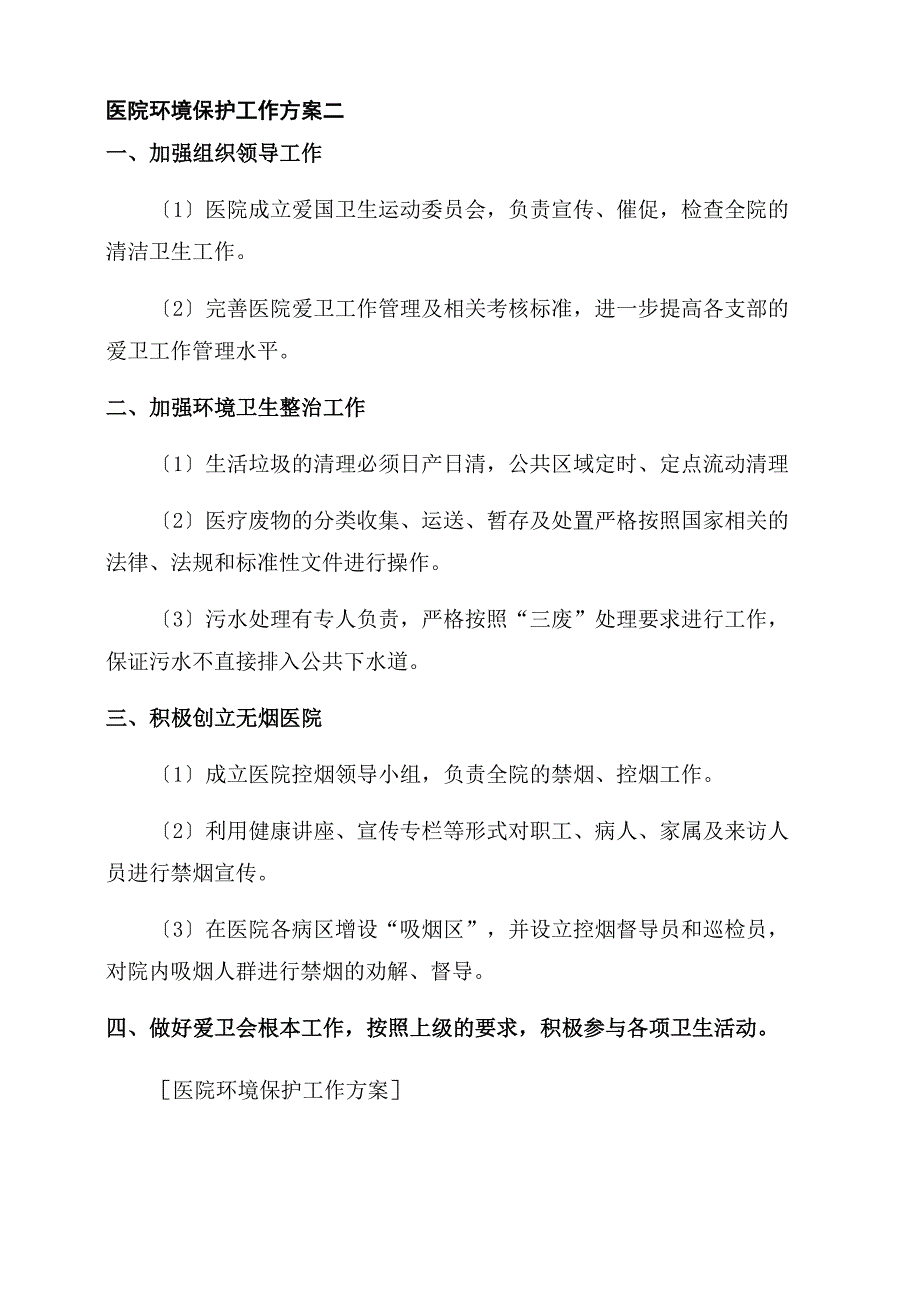 医院环境保护工作方案二

一、加强组织领导工作

〔1〕医院成立爱国卫生运动委员会，负责宣传、催促，检查全院的清洁卫生工作。

〔2〕完善医院爱卫工作管理及相关考核标准，进一步提高各支部的爱卫工作管理水平。

二、加强环境卫生整治工作

〔1〕生活垃圾的清理必须日产日清，公共区域定时、定点流动清理

〔2〕医疗废物的分类收集、运送、暂存及处置严格按照国家相关的法律、法规和标准性文件进行操作。

〔3〕污水处理有专人负责，严格按照“三废”处理要求进行工作，保证污水不直接排入公共下水道。

三、积极创立无烟医院

〔1〕成立医院控烟领导小组，负责全院的禁烟、控烟工作。

〔2〕利用健康讲座、宣传专栏等形式对职工、病人、家属及来访人员进行禁烟宣传。

〔3〕在医院各病区增设“吸烟区”，并设立控烟督导员和巡检员，对院内吸烟人群进行禁烟的劝解、督导。

四、做好爱卫会根本工作，按照上级的要求，积极参与各项卫生活动。

［医院环境保护工作方案］